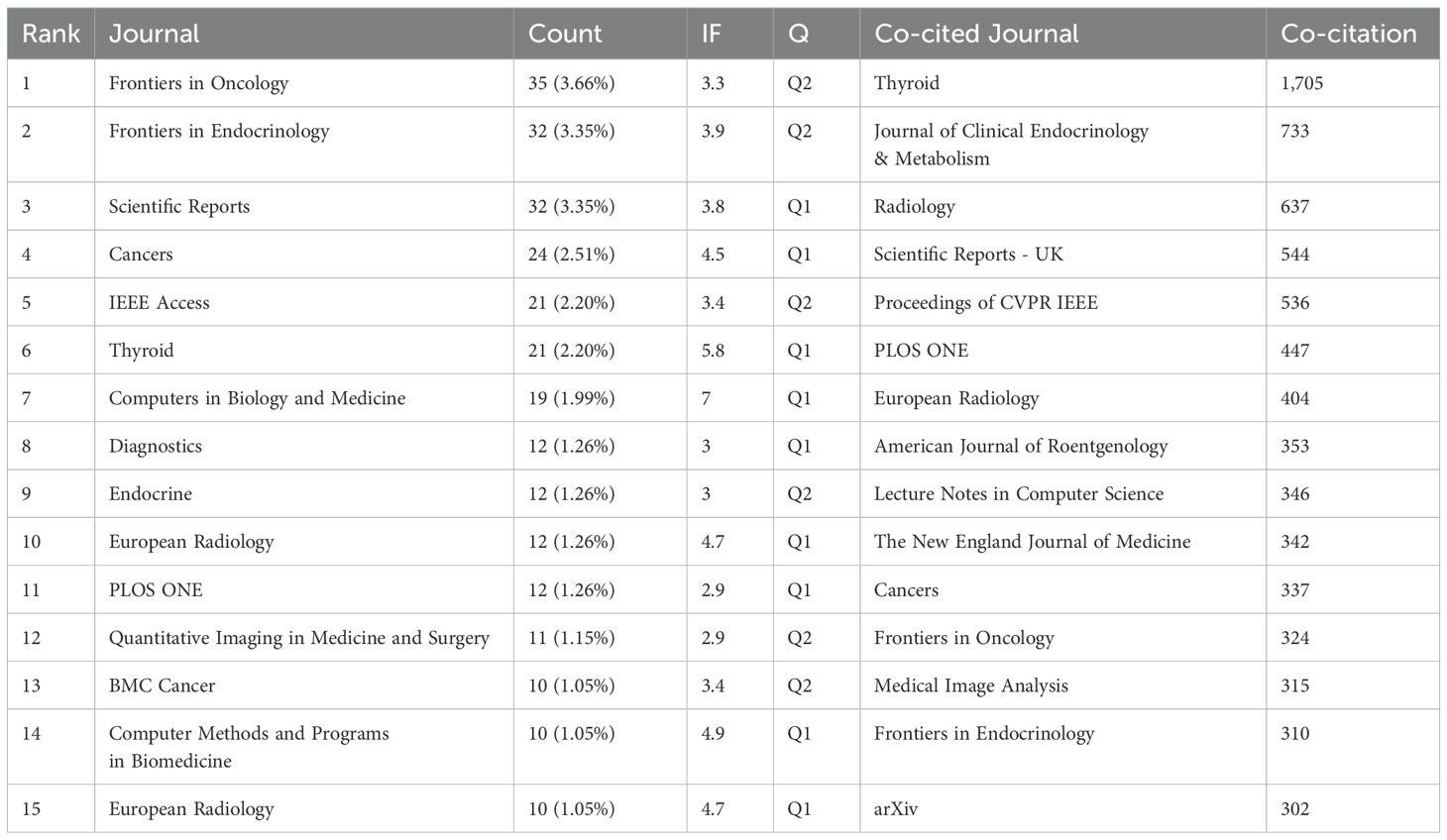 | Rank | Journal | Count | IF | Q | Co-cited Journal | Co-citation |
|---|---|---|---|---|---|---|
| 1 | Frontiers in Oncology | 35 (3.66%) | 3.3 | Q2 | Thyroid | 1,705 |
| 2 | Frontiers in Endocrinology | 32 (3.35%) | 3.9 | Q2 | Journal of Clinical Endocrinology & Metabolism | 733 |
| 3 | Scientific Reports | 32 (3.35%) | 3.8 | Q1 | Radiology | 637 |
| 4 | Cancers | 24 (2.51%) | 4.5 | Q1 | Scientific Reports - UK | 544 |
| 5 | IEEE Access | 21 (2.20%) | 3.4 | Q2 | Proceedings of CVPR IEEE | 536 |
| 6 | Thyroid | 21 (2.20%) | 5.8 | Q1 | PLOS ONE | 447 |
| 7 | Computers in Biology and Medicine | 19 (1.99%) | 7 | Q1 | European Radiology | 404 |
| 8 | Diagnostics | 12 (1.26%) | 3 | Q1 | American Journal of Roentgenology | 353 |
| 9 | Endocrine | 12 (1.26%) | 3 | Q2 | Lecture Notes in Computer Science | 346 |
| 10 | European Radiology | 12 (1.26%) | 4.7 | Q1 | The New England Journal of Medicine | 342 |
| 11 | PLOS ONE | 12 (1.26%) | 2.9 | Q1 | Cancers | 337 |
| 12 | Quantitative Imaging in Medicine and Surgery | 11 (1.15%) | 2.9 | Q2 | Frontiers in Oncology | 324 |
| 13 | BMC Cancer | 10 (1.05%) | 3.4 | Q2 | Medical Image Analysis | 315 |
| 14 | Computer Methods and Programs in Biomedicine | 10 (1.05%) | 4.9 | Q1 | Frontiers in Endocrinology | 310 |
| 15 | European Radiology | 10 (1.05%) | 4.7 | Q1 | arXiv | 302 |